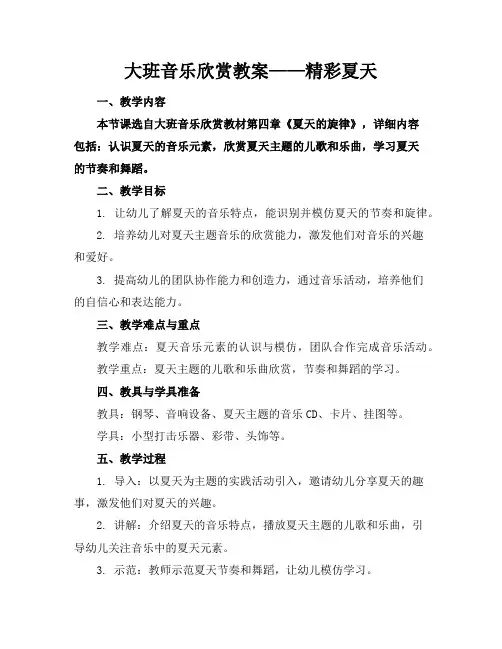 大班音乐欣赏教案——精彩夏天

一、教学内容

本节课选自大班音乐欣赏教材第四章《夏天的旋律》，详细内容包括：认识夏天的音乐元素，欣赏夏天主题的儿歌和乐曲，学习夏天的节奏和舞蹈。

二、教学目标

1. 让幼儿了解夏天的音乐特点，能识别并模仿夏天的节奏和旋律。

2. 培养幼儿对夏天主题音乐的欣赏能力，激发他们对音乐的兴趣和爱好。

3. 提高幼儿的团队协作能力和创造力，通过音乐活动，培养他们的自信心和表达能力。

三、教学难点与重点

教学难点：夏天音乐元素的认识与模仿，团队合作完成音乐活动。

教学重点：夏天主题的儿歌和乐曲欣赏，节奏和舞蹈的学习。

四、教具与学具准备

教具：钢琴、音响设备、夏天主题的音乐 CD、卡片、挂图等。

学具：小型打击乐器、彩带、头饰等。

五、教学过程

1. 导入：以夏天为主题的实践活动引入，邀请幼儿分享夏天的趣事，激发他们对夏天的兴趣。

2. 讲解：介绍夏天的音乐特点，播放夏天主题的儿歌和乐曲，引导幼儿关注音乐中的夏天元素。

3. 示范：教师示范夏天节奏和舞蹈，让幼儿模仿学习。